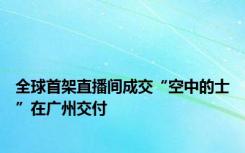 全球首架直播间成交“空中的士”在广州交付